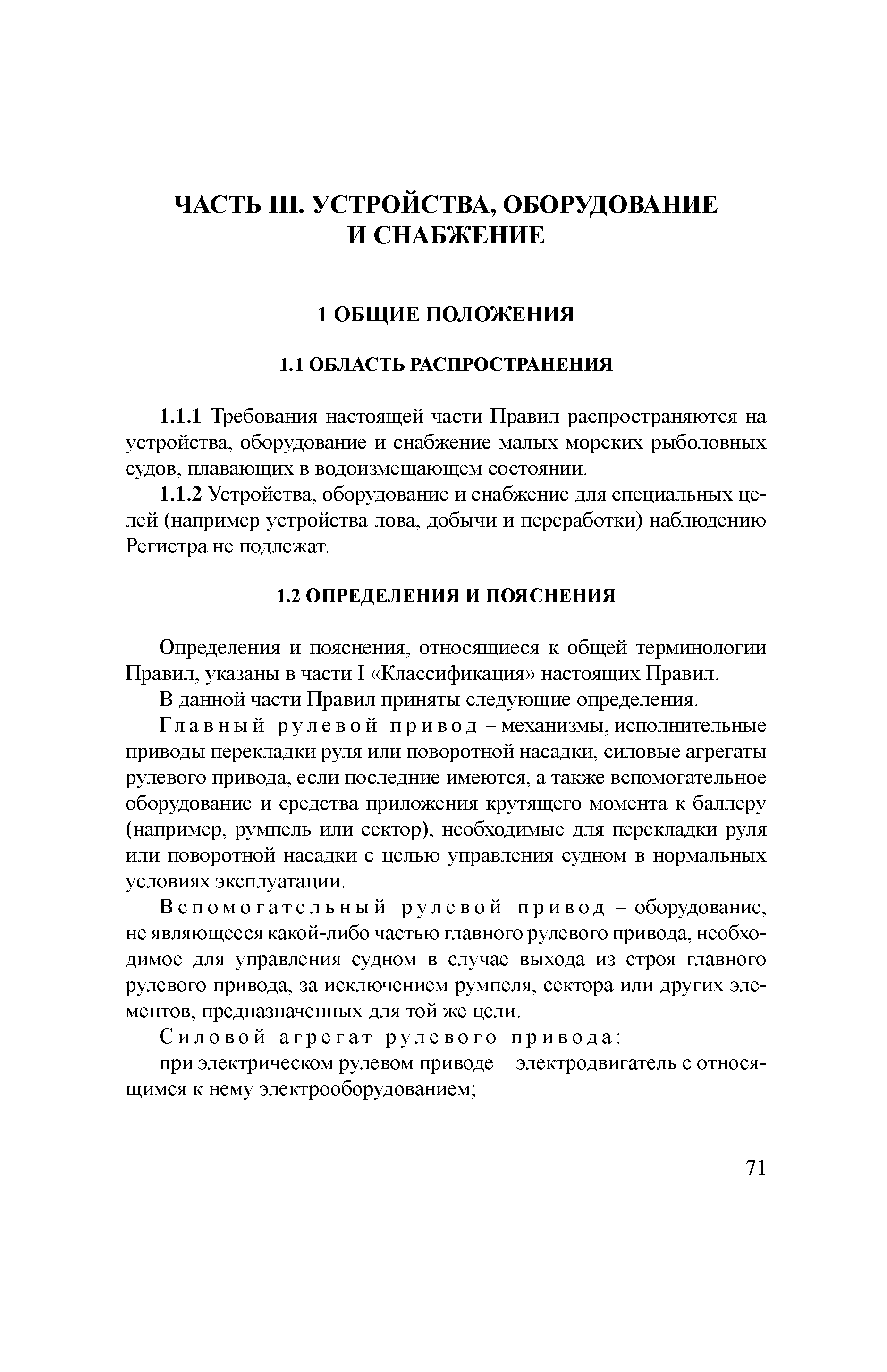 ЧАСТЬ III. УСТРОЙСТВА, ОБОРУДОВАНИЕ И СНАБЖЕНИЕ

1 ОБЩИЕ ПОЛОЖЕНИЯ

1.1 ОБЛАСТЬ РАСПРОСТРАНЕНИЯ

1.1.1 Требования настоящей части Правил распространяются на устройства, оборудование и снабжение малых морских рыболовных судов, плавающих в водоизмещающем состоянии.

1.1.2 Устройства, оборудование и снабжение для специальных целей (например устройства лова, добычи и переработки) наблюдению Регистра не подлежат.

1.2 ОПРЕДЕЛЕНИЯ И ПОЯСНЕНИЯ

Определения и пояснения, относящиеся к общей терминологии Правил, указаны в части I «Классификация» настоящих Правил.

В данной части Правил приняты следующие определения.

Главный рулевой привод – механизмы, исполнительные приводы перекладки руля или поворотной насадки, силовые агрегаты рулевого привода, если последние имеются, а также вспомогательное оборудование и средства приложения крутящего момента к баллеру (например, румпель или сектор), необходимые для перекладки руля или поворотной насадки с целью управления судном в нормальных условиях эксплуатации.

Вспомогательный рулевой привод – оборудование, не являющееся какой-либо частью главного рулевого привода, необходимое для управления судном в случае выхода из строя главного рулевого привода, за исключением румпеля, сектора или других элементов, предназначенных для той же цели.

Силовой агрегат рулевого привода:

при электрическом рулевом приводе − электродвигатель с относящимся к нему электрооборудованием;

71